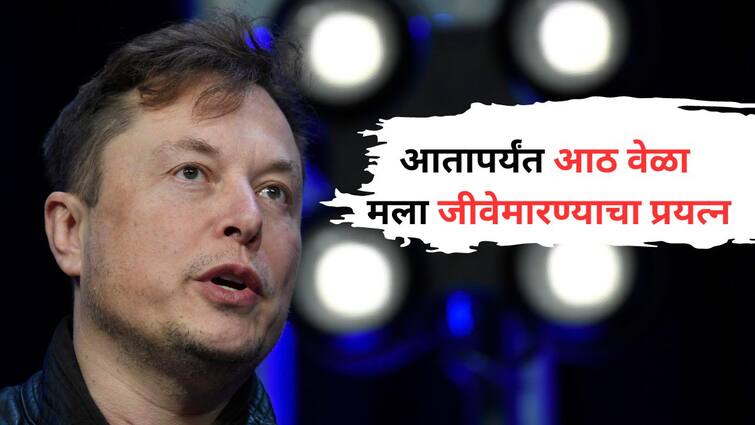 आतापर्यंत आठ वेळा
मला जीवेमारण्याचा प्रयत्न